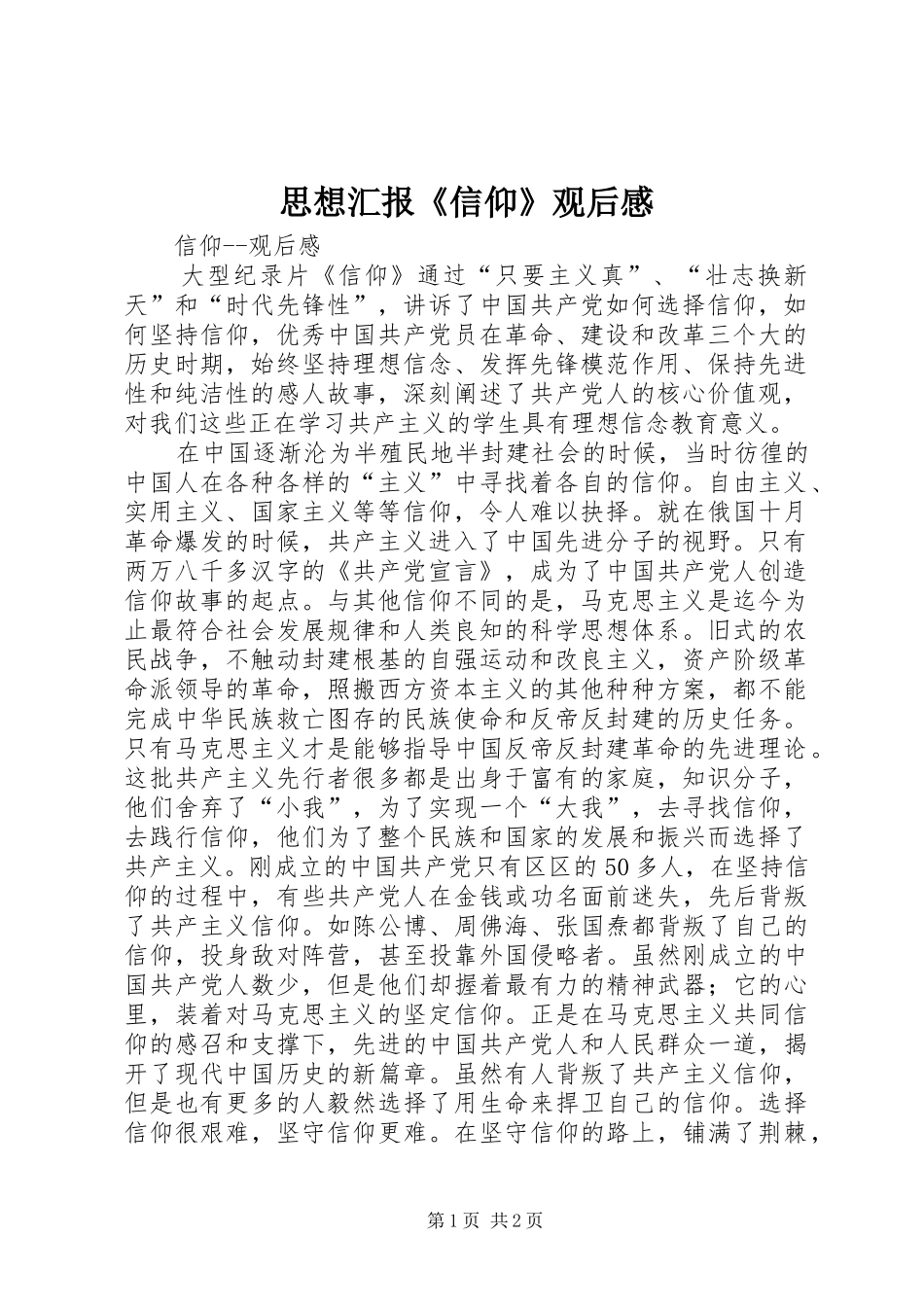 思想汇报《信仰》观后感

信仰--观后感

大型纪录片《信仰》通过“只要主义真”、“壮志换新天”和“时代先锋性”，讲诉了中国共产党如何选择信仰，如何坚持信仰，优秀中国共产党员在革命、建设和改革三个大的历史时期，始终坚持理想信念、发挥先锋模范作用、保持先进性和纯洁性的感人故事，深刻阐述了共产党人的核心价值观，对我们这些正在学习共产主义的学生具有理想信念教育意义。

在中国逐渐沦为半殖民地半封建社会的时候，当时彷徨的中国人在各种各样的“主义”中寻找着各自的信仰。自由主义、实用主义、国家主义等等信仰，令人难以抉择。就在俄国十月革命爆发的时候，共产主义进入了中国先进分子的视野。只有两万八千多汉字的《共产党宣言》，成为了中国共产党人创造信仰故事的起点。与其他信仰不同的是，马克思主义是迄今为止最符合社会发展规律和人类良知的科学思想体系。旧式的农民战争，不触动封建根基的自强运动和改良主义，资产阶级革命派领导的革命，照搬西方资本主义的其他种种方案，都不能完成中华民族救亡图存的民族使命和反帝反封建的历史任务。只有马克思主义才是能够指导中国反帝反封建革命的先进理论。这批共产主义先行者很多都是出身于富有的家庭，知识分子，他们舍弃了“小我”，为了实现一个“大我”，去寻找信仰，去践行信仰，他们为了整个民族和国家的发展和振兴而选择了共产主义。刚成立的中国共产党只有区区的50多人，在坚持信仰的过程中，有些共产党人在金钱或功名面前迷失，先后背叛了共产主义信仰。如陈公博、周佛海、张国焘都背叛了自己的信仰，投身敌对阵营，甚至投靠外国侵略者。虽然刚成立的中国共产党人数少，但是他们却握着最有力的精神武器；它的心里，装着对马克思主义的坚定信仰。正是在马克思主义共同信仰的感召和支撑下，先进的中国共产党人和人民群众一道，揭开了现代中国历史的新篇章。虽然有人背叛了共产主义信仰，但是也有更多的人毅然选择了用生命来捍卫自己的信仰。选择信仰很艰难，坚守信仰更难。在坚守信仰的路上，铺满了荆棘，

第1页 共2页